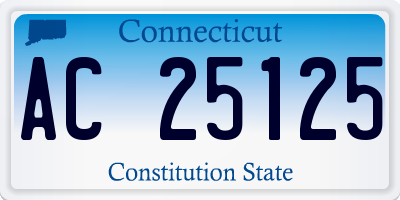 Connecticut

AC 25125

Constitution State